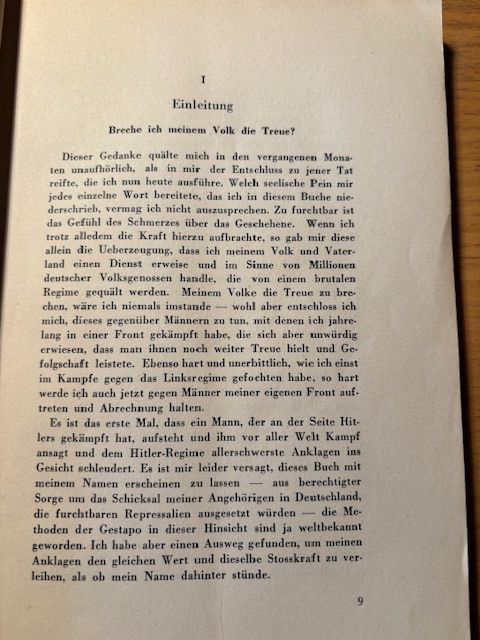 I

Einleitung

Breche ich meinem Volk die Treue?

Dieser Gedanke quälte mich in den vergangenen Monaten unaufhörlich, als in mir der Entschluss zu jener Tat reifte, die ich nun heute ausführe. Welch seelische Pein mir jedes einzelne Wort bereitete, das ich in diesem Buche niederschrieb, vermag ich nicht auszusprechen. Zu furchtbar ist das Gefühl des Schmerzes über das Geschehene. Wenn ich trotz alledem die Kraft hierzu aufbrachte, so gab mir diese allein die Ueberzeugung, dass ich meinem Volk und Vaterland einen Dienst erweise und im Sinne von Millionen deutscher Volksgenossen handle, die von einem brutalen Regime gequält werden. Meinem Volke die Treue zu brechen, wäre ich niemals imstande — wohl aber entschloss ich mich, dieses gegenüber Männern zu tun, mit denen ich jahrelang in einer Front gekämpft habe, die sich aber unwürdig erwiesen, dass man ihnen noch weiter Treue hielt und Gefolgschaft leistete. Ebenso hart und unerbittlich, wie ich einst im Kampfe gegen das Linksregime gefochten habe, so hart werde ich auch jetzt gegen Männer meiner eigenen Front auftreten und Abrechnung halten.

Es ist das erste Mal, dass ein Mann, der an der Seite Hitlers gekämpft hat, aufsteht und ihm vor aller Welt Kampf ansagt und dem Hitler-Regime allerschwerste Anklagen ins Gesicht schleudert. Es ist mir leider versagt, dieses Buch mit meinem Namen erscheinen zu lassen — aus berechtigter Sorge um das Schicksal meiner Angehörigen in Deutschland, die furchtbaren Repressalien ausgesetzt würden — die Methoden der Gestapo in dieser Hinsicht sind ja weltbekannt geworden. Ich habe aber einen Ausweg gefunden, um meinen Anklagen den gleichen Wert und dieselbe Stosskraft zu verleihen, als ob mein Name dahinter stünde.

9